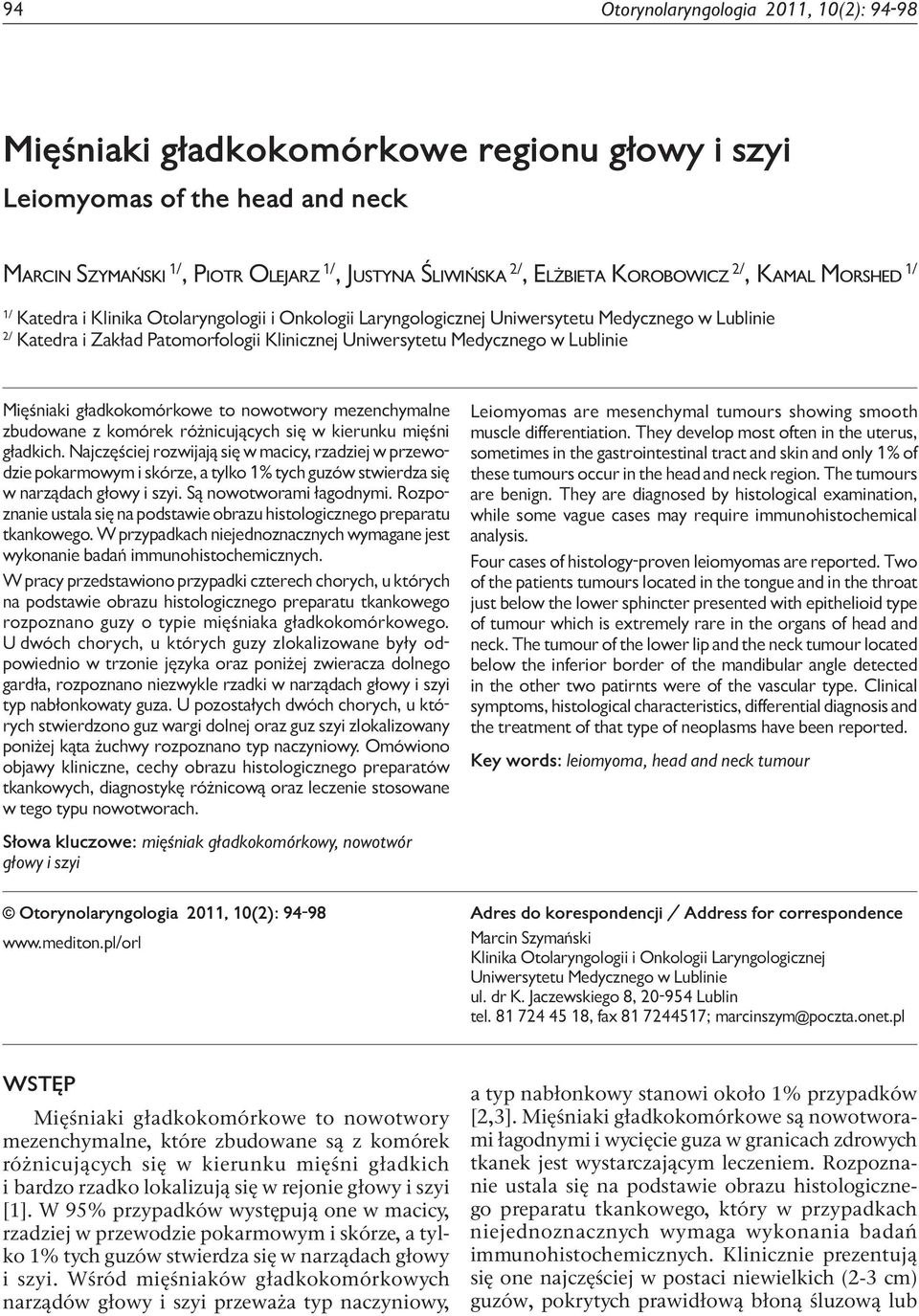 94

Otorynolaryngologia 2011, 10(2): 94-98

Mięśniaki gładkokomórkowe regionu głowy i szyi

Leiomyomas of the head and neck

Marcin Szymański $^{1/}$, Piotr Olejarz $^{1/}$, Justyna Śliwińska $^{2/}$, Elżbieta Korobowicz $^{2/}$, Kamal Morshed $^{1/}$

$^{1/}$ Katedra i Klinika Otolaryngologii i Onkologii Laryngologicznej Uniwersytetu Medycznego w Lublinie
$^{2/}$ Katedra i Zakład Patomorfologii Klinicznej Uniwersytetu Medycznego w Lublinie

Mięśniaki gładkokomórkowe to nowotwory mezenchymalne zbudowane z komórek różnicujących się w kierunku mięśni gładkich. Najczęściej rozwijają się w macicy, rzadziej w przewodzie pokarmowym i skórze, a tylko 1% tych guzów stwierdza się w narządach głowy i szyi. Są nowotworami łagodnymi. Rozpoznanie ustala się na podstawie obrazu histologicznego preparatu tkankowego. W przypadkach niejednoznacznych wymagane jest wykonanie badań immunohistochemicznych.

W pracy przedstawiono przypadki czterech chorych, u których na podstawie obrazu histologicznego preparatu tkankowego rozpoznano guzy o typie mięśniaka gładkokomórkowego. U dwóch chorych, u których guzy zlokalizowane były odpowiednio w trzonie języka oraz poniżej zwieracza dolnego gardła, rozpoznano niezwykle rzadki w narządach głowy i szyi typ nabłonkowaty guza. U pozostałych dwóch chorych, u których stwierdzono guz wargi dolnej oraz guz szyi zlokalizowany poniżej kąta żuchwy rozpoznano typ naczyniowy. Omówiono objawy kliniczne, cechy obrazu histologicznego preparatów tkankowych, diagnostykę różnicową oraz leczenie stosowane w tego typu nowotworach.

Słowa kluczowe: mięśniak gładkokomórkowy, nowotwór głowy i szyi

Leiomyomas are mesenchymal tumours showing smooth muscle differentiation. They develop most often in the uterus, sometimes in the gastrointestinal tract and skin and only 1% of these tumours occur in the head and neck region. The tumours are benign. They are diagnosed by histological examination, while some vague cases may require immunohistochemical analysis.

Four cases of histology-proven leiomyomas are reported. Two of the patients tumours located in the tongue and in the throat just below the lower sphincter presented with epithelioid type of tumour which is extremely rare in the organs of head and neck. The tumour of the lower lip and the neck tumour located below the inferior border of the mandibular angle detected in the other two patirnts were of the vascular type. Clinical symptoms, histological characteristics, differential diagnosis and the treatment of that type of neoplasms have been reported.

Key words: leiomyoma, head and neck tumour

© Otorynolaryngologia 2011, 10(2): 94-98
www.mediton.pl/orl

Adres do korespondencji / Address for correspondence
Marcin Szymański
Klinika Otolaryngologii i Onkologii Laryngologicznej
Uniwersytetu Medycznego w Lublinie
ul. dr K. Jaczewskiego 8, 20-954 Lublin
tel. 81 724 45 18, fax 81 7244517; marcinszym@poczta.onet.pl

WSTĘP

Mięśniaki gładkokomórkowe to nowotwory mezenchymalne, które zbudowane są z komórek różnicujących się w kierunku mięśni gładkich i bardzo rzadko lokalizują się w rejonie głowy i szyi [1]. W 95% przypadków występują one w macicy, rzadziej w przewodzie pokarmowym i skórze, a tylko 1% tych guzów stwierdza się w narządach głowy i szyi. Wśród mięśniaków gładkokomórkowych narządów głowy i szyi przeważa typ naczyniowy, a typ nabłonkowy stanowi około 1% przypadków [2,3]. Mięśniaki gładkokomórkowe są nowotworami łagodnymi i wycięcie guza w granicach zdrowych tkanek jest wystarczającym leczeniem. Rozpoznanie ustala się na podstawie obrazu histologicznego preparatu tkankowego, który w przypadkach niejednoznacznych wymaga wykonania badań immunohistochemicznych. Klinicznie prezentują się one najczęściej w postaci niewielkich (2-3 cm) guzów, pokrytych prawidłową błoną śluzową lub